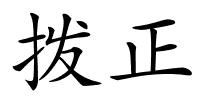 拨正